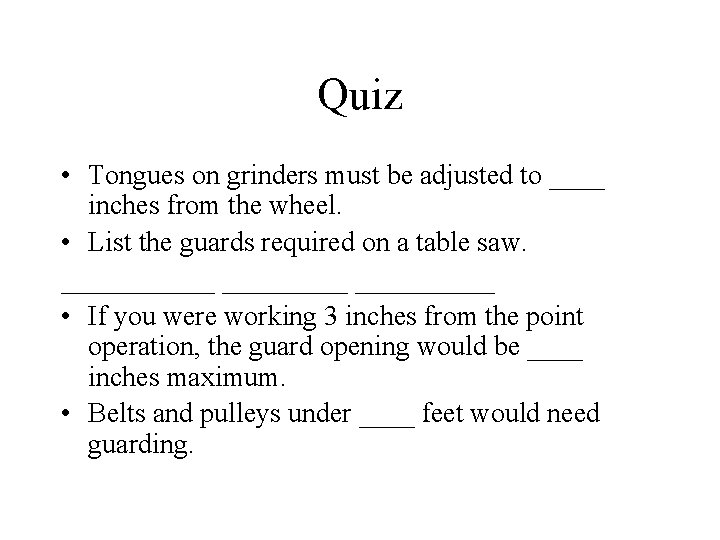 Quiz

• Tongues on grinders must be adjusted to ____ inches from the wheel.
• List the guards required on a table saw.

____ ____ ____

• If you were working 3 inches from the point operation, the guard opening would be ____ inches maximum.
• Belts and pulleys under ____ feet would need guarding.